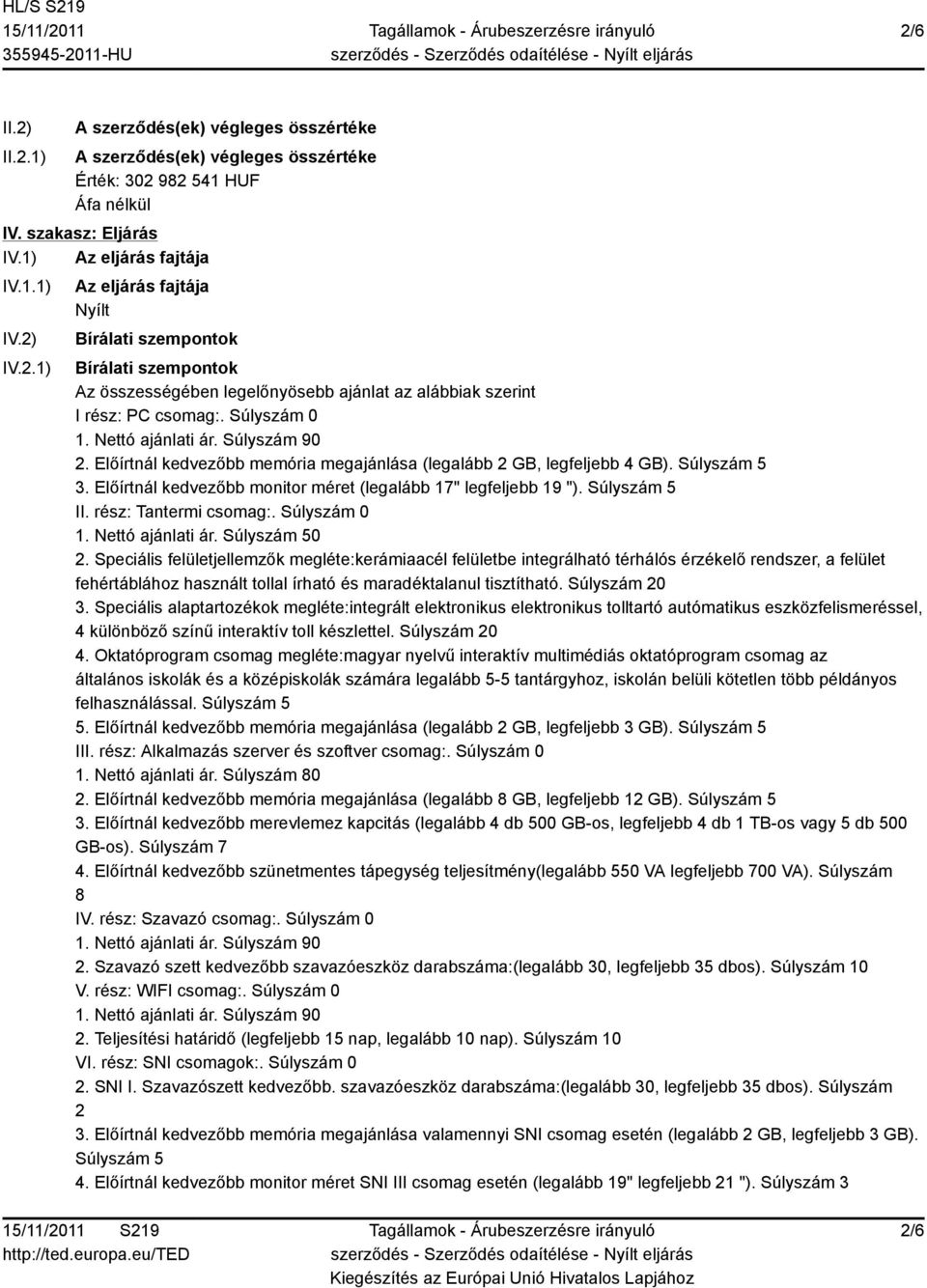 HL/S S219
15/11/2011
355945-2011-HU

Tagállamok - Árubeszerzésre irányuló szerződés - Szerződés odaítélése - Nyílt eljárás

2/6

II.2) A szerződés(ek) végleges összértéke

II.2.1) A szerződés(ek) végleges összértéke
Érték: 302 982 541 HUF
Áfa nélkül

IV. szakasz: Eljárás

IV.1) Az eljárás fajtája

IV.1.1) Az eljárás fajtája
Nyílt

IV.2) Bírálati szempontok

IV.2.1) Bírálati szempontok
Az összességében legelőnyösebb ajánlat az alábbiak szerint
I rész: PC csomag:. Súlyszám 0
1. Nettó ajánlati ár. Súlyszám 90
2. Előírtnál kedvezőbb memória megajánlása (legalább 2 GB, legfeljebb 4 GB). Súlyszám 5
3. Előírtnál kedvezőbb monitor méret (legalább 17" legfeljebb 19 "). Súlyszám 5
II. rész: Tantermi csomag:. Súlyszám 0
1. Nettó ajánlati ár. Súlyszám 50
2. Speciális felületjellemzők megléte:kerámiaacél felületbe integrálható térhálós érzékelő rendszer, a felület fehértáblához használt tollal írható és maradéktalanul tisztítható. Súlyszám 20
3. Speciális alaptartozékok megléte:integrált elektronikus elektronikus tolltartó autómatikus eszközfelismeréssel, 4 különböző színű interaktív toll készlettel. Súlyszám 20
4. Oktatóprogram csomag megléte:magyar nyelvű interaktív multimédiás oktatóprogram csomag az általános iskolák és a középiskolák számára legalább 5-5 tantárgyhoz, iskolán belüli kötetlen több példányos felhasználással. Súlyszám 5
5. Előírtnál kedvezőbb memória megajánlása (legalább 2 GB, legfeljebb 3 GB). Súlyszám 5
III. rész: Alkalmazás szerver és szoftver csomag:. Súlyszám 0
1. Nettó ajánlati ár. Súlyszám 80
2. Előírtnál kedvezőbb memória megajánlása (legalább 8 GB, legfeljebb 12 GB). Súlyszám 5
3. Előírtnál kedvezőbb merevlemez kapcitás (legalább 4 db 500 GB-os, legfeljebb 4 db 1 TB-os vagy 5 db 500 GB-os). Súlyszám 7
4. Előírtnál kedvezőbb szünetmentes tápegység teljesítmény(legalább 550 VA legfeljebb 700 VA). Súlyszám 8
IV. rész: Szavazó csomag:. Súlyszám 0
1. Nettó ajánlati ár. Súlyszám 90
2. Szavazó szett kedvezőbb szavazóeszköz darabszáma:(legalább 30, legfeljebb 35 dbos). Súlyszám 10
V. rész: WIFI csomag:. Súlyszám 0
1. Nettó ajánlati ár. Súlyszám 90
2. Teljesítési határidő (legfeljebb 15 nap, legalább 10 nap). Súlyszám 10
VI. rész: SNI csomagok:. Súlyszám 0
2. SNI I. Szavazószett kedvezőbb. szavazóeszköz darabszáma:(legalább 30, legfeljebb 35 dbos). Súlyszám 2
3. Előírtnál kedvezőbb memória megajánlása valamennyi SNI csomag esetén (legalább 2 GB, legfeljebb 3 GB). Súlyszám 5
4. Előírtnál kedvezőbb monitor méret SNI III csomag esetén (legalább 19" legfeljebb 21 "). Súlyszám 3

15/11/2011 S219
http://ted.europa.eu/TED

Tagállamok - Árubeszerzésre irányuló szerződés - Szerződés odaítélése - Nyílt eljárás
Kiegészítés az Európai Unió Hivatalos Lapjához

2/6